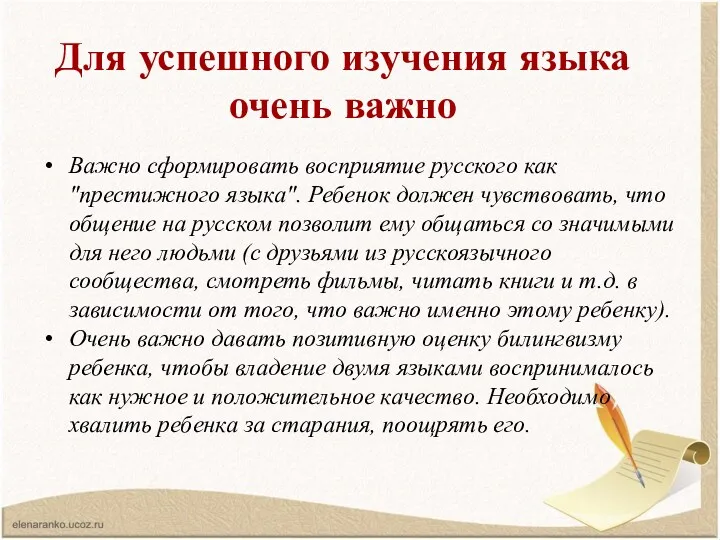 Для успешного изучения языка очень важно

• Важно сформировать восприятие русского как "престижного языка". Ребенок должен чувствовать, что общение на русском позволит ему общаться со значимыми для него людьми (с друзьями из русскоязычного сообщества, смотреть фильмы, читать книги и т.д. в зависимости от того, что важно именно этому ребенку).
• Очень важно давать позитивную оценку билингвизму ребенка, чтобы владение двумя языками воспринималось как нужное и положительное качество. Необходимо хвалить ребенка за старания, поощрять его.

elenaranko.ucoz.ru